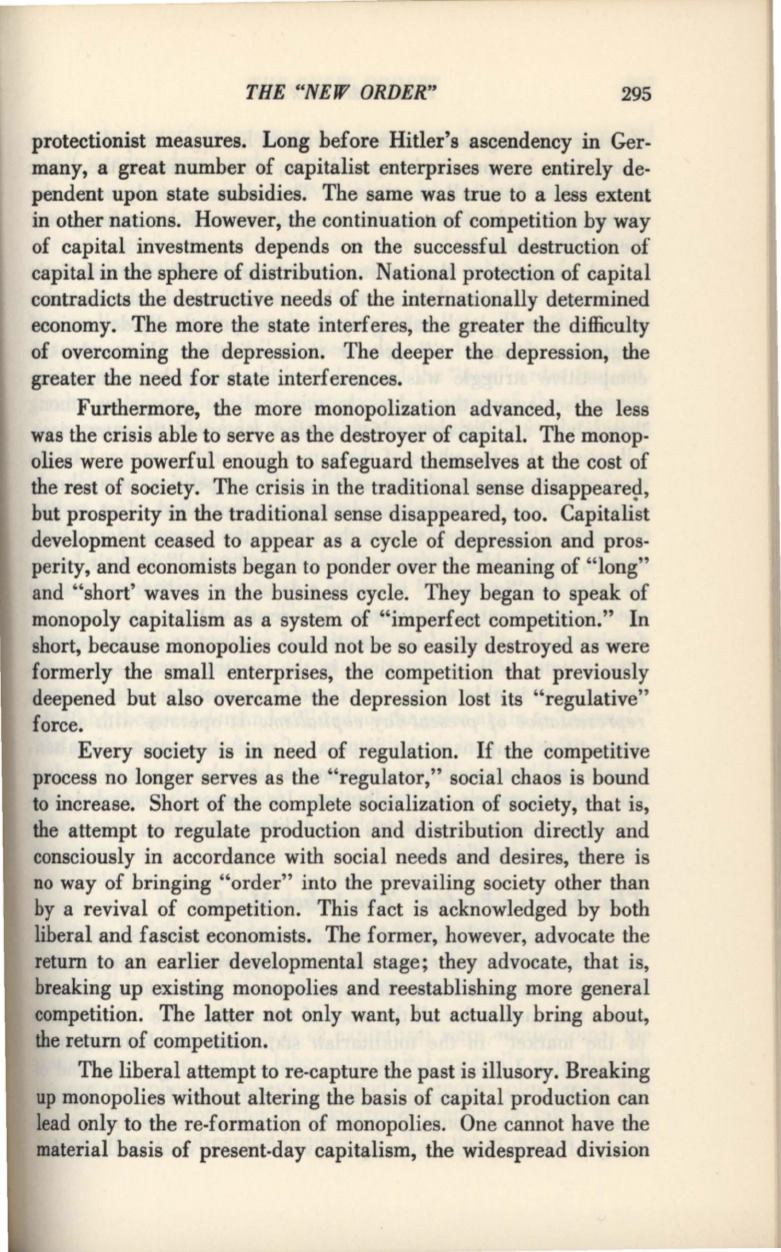 THE "NEW ORDER" 295

protectionist measures. Long before Hitler's ascendency in Germany, a great number of capitalist enterprises were entirely dependent upon state subsidies. The same was true to a less extent in other nations. However, the continuation of competition by way of capital investments depends on the successful destruction of capital in the sphere of distribution. National protection of capital contradicts the destructive needs of the internationally determined economy. The more the state interferes, the greater the difficulty of overcoming the depression. The deeper the depression, the greater the need for state interferences.

Furthermore, the more monopolization advanced, the less was the crisis able to serve as the destroyer of capital. The monopolies were powerful enough to safeguard themselves at the cost of the rest of society. The crisis in the traditional sense disappeared, but prosperity in the traditional sense disappeared, too. Capitalist development ceased to appear as a cycle of depression and prosperity, and economists began to ponder over the meaning of "long" and "short' waves in the business cycle. They began to speak of monopoly capitalism as a system of "imperfect competition." In short, because monopolies could not be so easily destroyed as were formerly the small enterprises, the competition that previously deepened but also overcame the depression lost its "regulative" force.

Every society is in need of regulation. If the competitive process no longer serves as the "regulator," social chaos is bound to increase. Short of the complete socialization of society, that is, the attempt to regulate production and distribution directly and consciously in accordance with social needs and desires, there is no way of bringing "order" into the prevailing society other than by a revival of competition. This fact is acknowledged by both liberal and fascist economists. The former, however, advocate the return to an earlier developmental stage; they advocate, that is, breaking up existing monopolies and reestablishing more general competition. The latter not only want, but actually bring about, the return of competition.

The liberal attempt to re-capture the past is illusory. Breaking up monopolies without altering the basis of capital production can lead only to the re-formation of monopolies. One cannot have the material basis of present-day capitalism, the widespread division